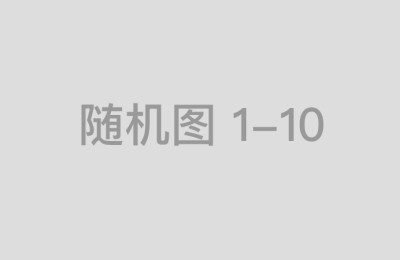 随机图 1–10